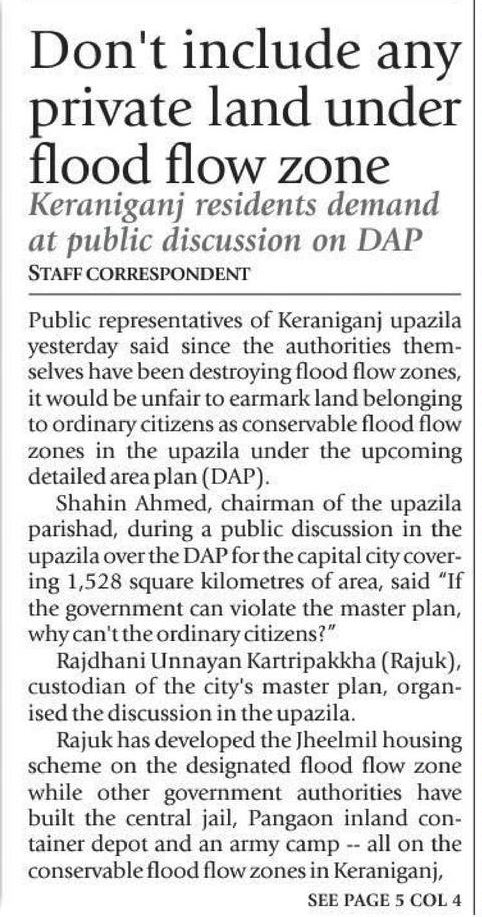 Don't include any private land under flood flow zone

Keraniganj residents demand at public discussion on DAP

STAFF CORRESPONDENT

Public representatives of Keraniganj upazila yesterday said since the authorities themselves have been destroying flood flow zones, it would be unfair to earmark land belonging to ordinary citizens as conservable flood flow zones in the upazila under the upcoming detailed area plan (DAP).

Shahin Ahmed, chairman of the upazila parishad, during a public discussion in the upazila over the DAP for the capital city covering 1,528 square kilometres of area, said "If the government can violate the master plan, why can't the ordinary citizens?"

Rajdhani Unnayan Kartripakkha (Rajuk), custodian of the city's master plan, organised the discussion in the upazila.

Rajuk has developed the Jheelmil housing scheme on the designated flood flow zone while other government authorities have built the central jail, Pangaon inland container depot and an army camp -- all on the conservable flood flow zones in Keraniganj,

SEE PAGE 5 COL 4